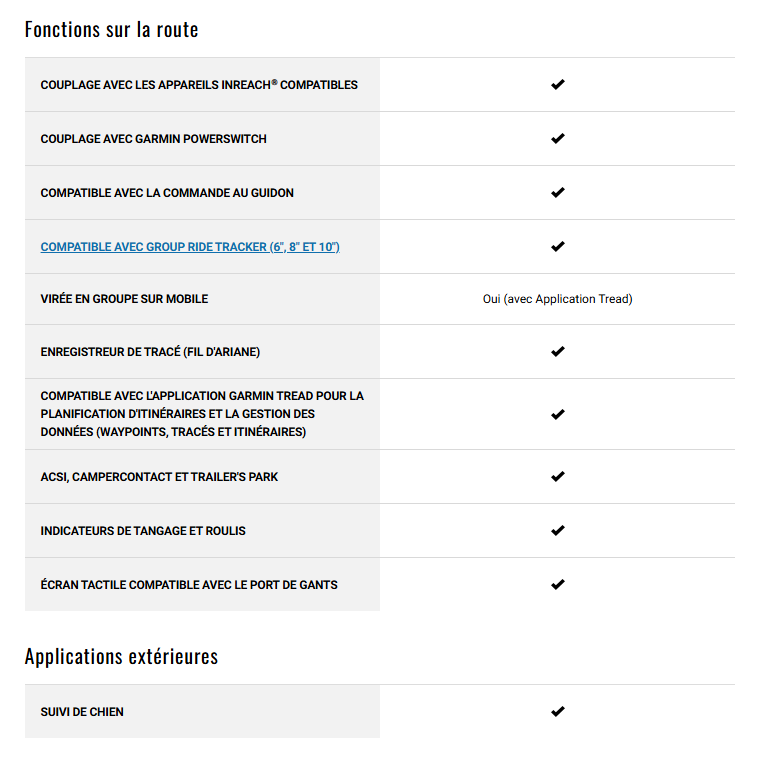 Fonctions sur la route

| | |
|---|---|
| COUPLAGE AVEC LES APPAREILS INREACH® COMPATIBLES | ✔ |
| COUPLAGE AVEC GARMIN POWERSWITCH | ✔ |
| COMPATIBLE AVEC LA COMMANDE AU GUIDON | ✔ |
| COMPATIBLE AVEC GROUP RIDE TRACKER (6", 8" ET 10") | ✔ |
| VIRÉE EN GROUPE SUR MOBILE | Oui (avec Application Tread) |
| ENREGISTREUR DE TRACÉ (FIL D'ARIANE) | ✔ |
| COMPATIBLE AVEC L'APPLICATION GARMIN TREAD POUR LA PLANIFICATION D'ITINÉRAIRES ET LA GESTION DES DONNÉES (WAYPOINTS, TRACÉS ET ITINÉRAIRES) | ✔ |
| ACSI, CAMPERCONTACT ET TRAILER'S PARK | ✔ |
| INDICATEURS DE TANGAGE ET ROULIS | ✔ |
| ÉCRAN TACTILE COMPATIBLE AVEC LE PORT DE GANTS | ✔ |

Applications extérieures

| | |
|---|---|
| SUIVI DE CHIEN | ✔ |